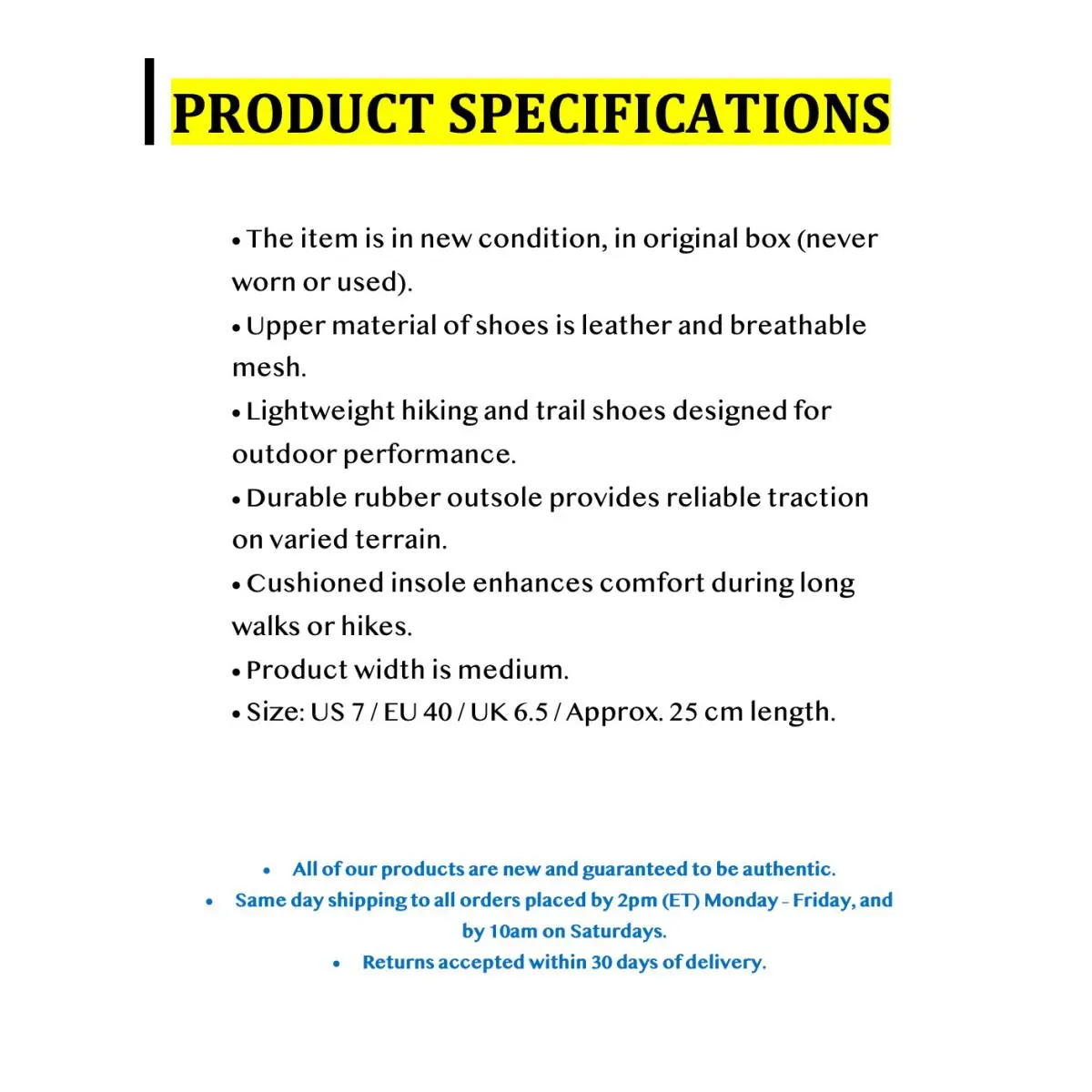 PRODUCT SPECIFICATIONS

• The item is in new condition, in original box (never worn or used).
• Upper material of shoes is leather and breathable mesh.
• Lightweight hiking and trail shoes designed for outdoor performance.
• Durable rubber outsole provides reliable traction on varied terrain.
• Cushioned insole enhances comfort during long walks or hikes.
• Product width is medium.
• Size: US 7 / EU 40 / UK 6.5 / Approx. 25 cm length.

• All of our products are new and guaranteed to be authentic.
• Same day shipping to all orders placed by 2pm (ET) Monday - Friday, and by 10am on Saturdays.
• Returns accepted within 30 days of delivery.